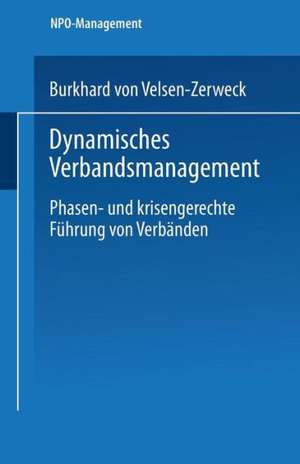 NPO-Management

Burkhard von Velsen-Zerweck

Dynamisches Verbandsmanagement

Phasen- und krisengerechte Führung von Verbänden